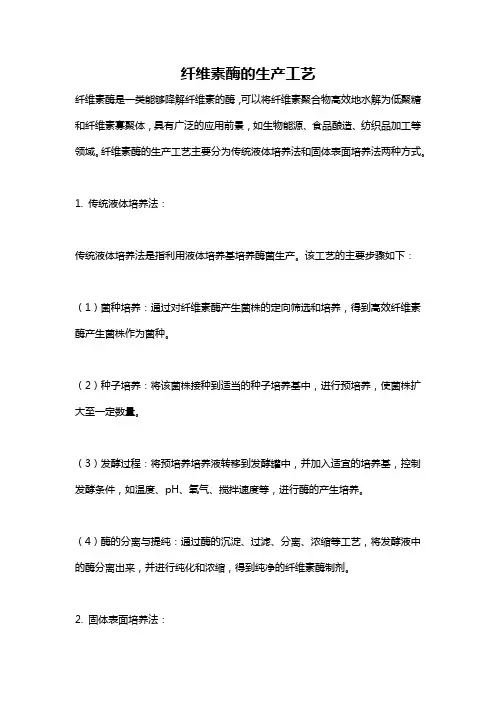 纤维素酶的生产工艺

纤维素酶是一类能够降解纤维素的酶，可以将纤维素聚合物高效地水解为低聚糖和纤维素寡聚体，具有广泛的应用前景，如生物能源、食品酿造、纺织品加工等领域。纤维素酶的生产工艺主要分为传统液体培养法和固体表面培养法两种方式。

1. 传统液体培养法：

传统液体培养法是指利用液体培养基培养酶菌生产。该工艺的主要步骤如下：

（1）菌种培养：通过对纤维素酶产生菌株的定向筛选和培养，得到高效纤维素酶产生菌株作为菌种。

（2）种子培养：将该菌株接种到适当的种子培养基中，进行预培养，使菌株扩大至一定数量。

（3）发酵过程：将预培养培养液转移到发酵罐中，并加入适宜的培养基，控制发酵条件，如温度、pH、氧气、搅拌速度等，进行酶的产生培养。

（4）酶的分离与提纯：通过酶的沉淀、过滤、分离、浓缩等工艺，将发酵液中的酶分离出来，并进行纯化和浓缩，得到纯净的纤维素酶制剂。

2. 固体表面培养法：